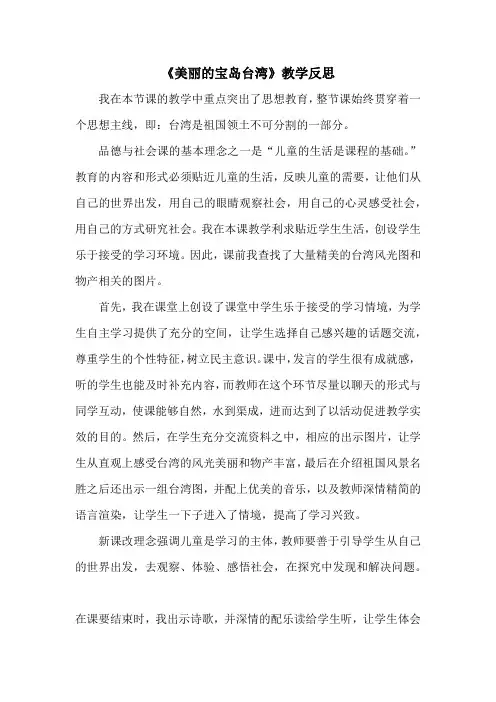 《美丽的宝岛台湾》教学反思

我在本节课的教学中重点突出了思想教育，整节课始终贯穿着一个思想主线，即：台湾是祖国领土不可分割的一部分。

品德与社会课的基本理念之一是“儿童的生活是课程的基础。”教育的内容和形式必须贴近儿童的生活，反映儿童的需要，让他们从自己的世界出发，用自己的眼睛观察社会，用自己的心灵感受社会，用自己的方式研究社会。我在本课教学利求贴近学生生活，创设学生乐于接受的学习环境。因此，课前我查找了大量精美的台湾风光图和物产相关的图片。

首先，我在课堂上创设了课堂中学生乐于接受的学习情境，为学生自主学习提供了充分的空间，让学生选择自己感兴趣的话题交流，尊重学生的个性特征，树立民主意识。课中，发言的学生很有成就感，听的学生也能及时补充内容，而教师在这个环节尽量以聊天的形式与同学互动，使课能够自然，水到渠成，进而达到了以活动促进教学实效的目的。然后，在学生充分交流资料之中，相应的出示图片，让学生从直观上感受台湾的风光美丽和物产丰富，最后在介绍祖国风景名胜之后还出示一组台湾图，并配上优美的音乐，以及教师深情精简的语言渲染，让学生一下子进入了情境，提高了学习兴致。

新课改理念强调儿童是学习的主体，教师要善于引导学生从自己的世界出发，去观察、体验、感悟社会，在探究中发现和解决问题。

在课要结束时，我出示诗歌，并深情的配乐读给学生听，让学生体会